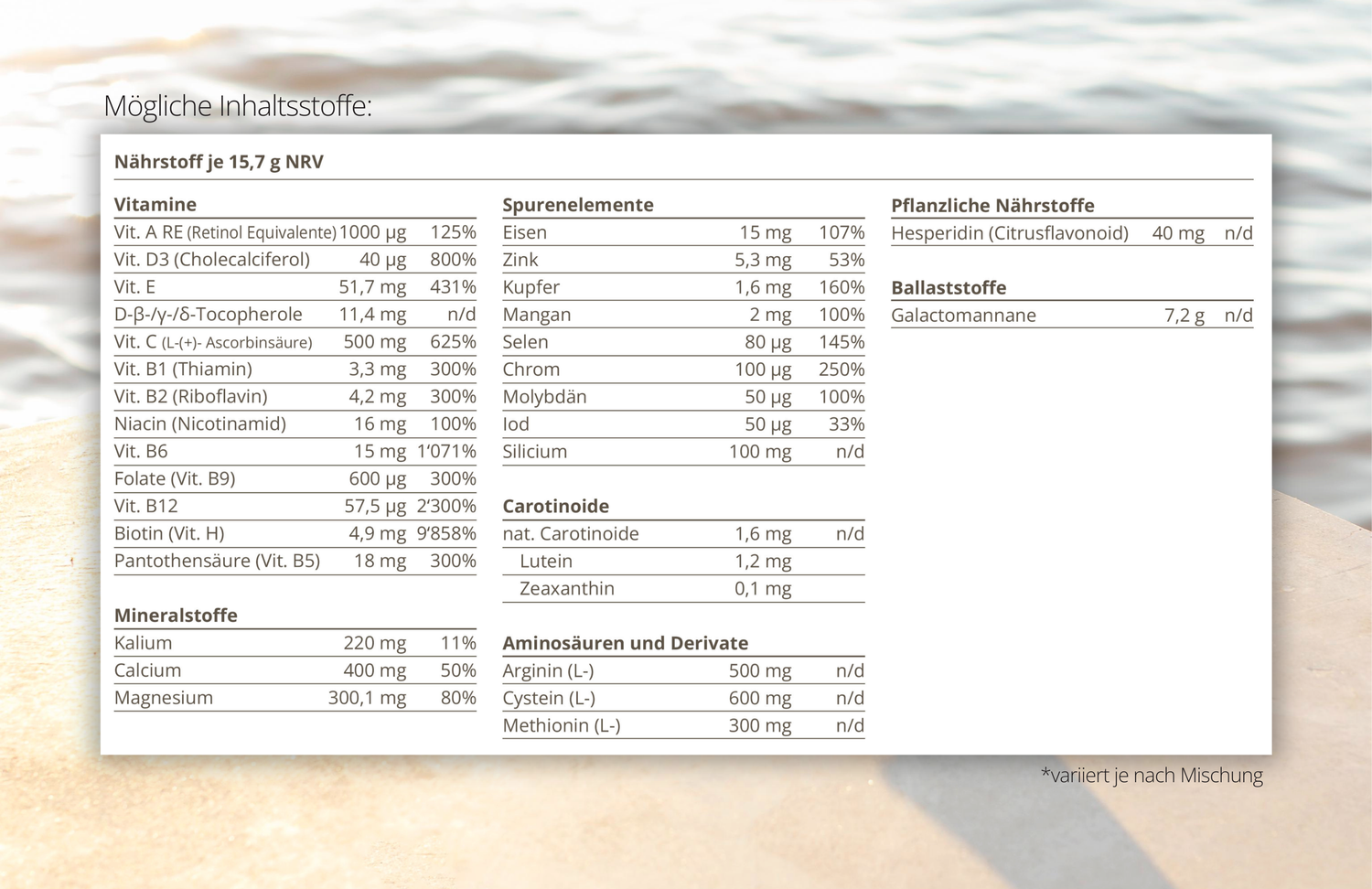 Mögliche Inhaltsstoffe:

Nährstoff je 15,7 g NRV

| Vitamine | | |
|---|---|---|
| Vit. A RE (Retinol Equivalente) | 1000 µg | 125% |
| Vit. D3 (Cholecalciferol) | 40 µg | 800% |
| Vit. E | 51,7 mg | 431% |
| D-β-/γ-/δ-Tocopherole | 11,4 mg | n/d |
| Vit. C (L-(+)- Ascorbinsäure) | 500 mg | 625% |
| Vit. B1 (Thiamin) | 3,3 mg | 300% |
| Vit. B2 (Riboflavin) | 4,2 mg | 300% |
| Niacin (Nicotinamid) | 16 mg | 100% |
| Vit. B6 | 15 mg | 1'071% |
| Folate (Vit. B9) | 600 µg | 300% |
| Vit. B12 | 57,5 µg | 2'300% |
| Biotin (Vit. H) | 4,9 mg | 9'858% |
| Pantothensäure (Vit. B5) | 18 mg | 300% |

| Mineralstoffe | | |
|---|---|---|
| Kalium | 220 mg | 11% |
| Calcium | 400 mg | 50% |
| Magnesium | 300,1 mg | 80% |

| Spurenelemente | | |
|---|---|---|
| Eisen | 15 mg | 107% |
| Zink | 5,3 mg | 53% |
| Kupfer | 1,6 mg | 160% |
| Mangan | 2 mg | 100% |
| Selen | 80 µg | 145% |
| Chrom | 100 µg | 250% |
| Molybdän | 50 µg | 100% |
| Iod | 50 µg | 33% |
| Silicium | 100 mg | n/d |

| Carotinoide | | |
|---|---|---|
| nat. Carotinoide | 1,6 mg | n/d |
| Lutein | 1,2 mg | |
| Zeaxanthin | 0,1 mg | |

| Aminosäuren und Derivate | | |
|---|---|---|
| Arginin (L-) | 500 mg | n/d |
| Cystein (L-) | 600 mg | n/d |
| Methionin (L-) | 300 mg | n/d |

| Pflanzliche Nährstoffe | | |
|---|---|---|
| Hesperidin (Citrusflavonoid) | 40 mg | n/d |

| Ballaststoffe | | |
|---|---|---|
| Galactomannane | 7,2 g | n/d |

*variiert je nach Mischung